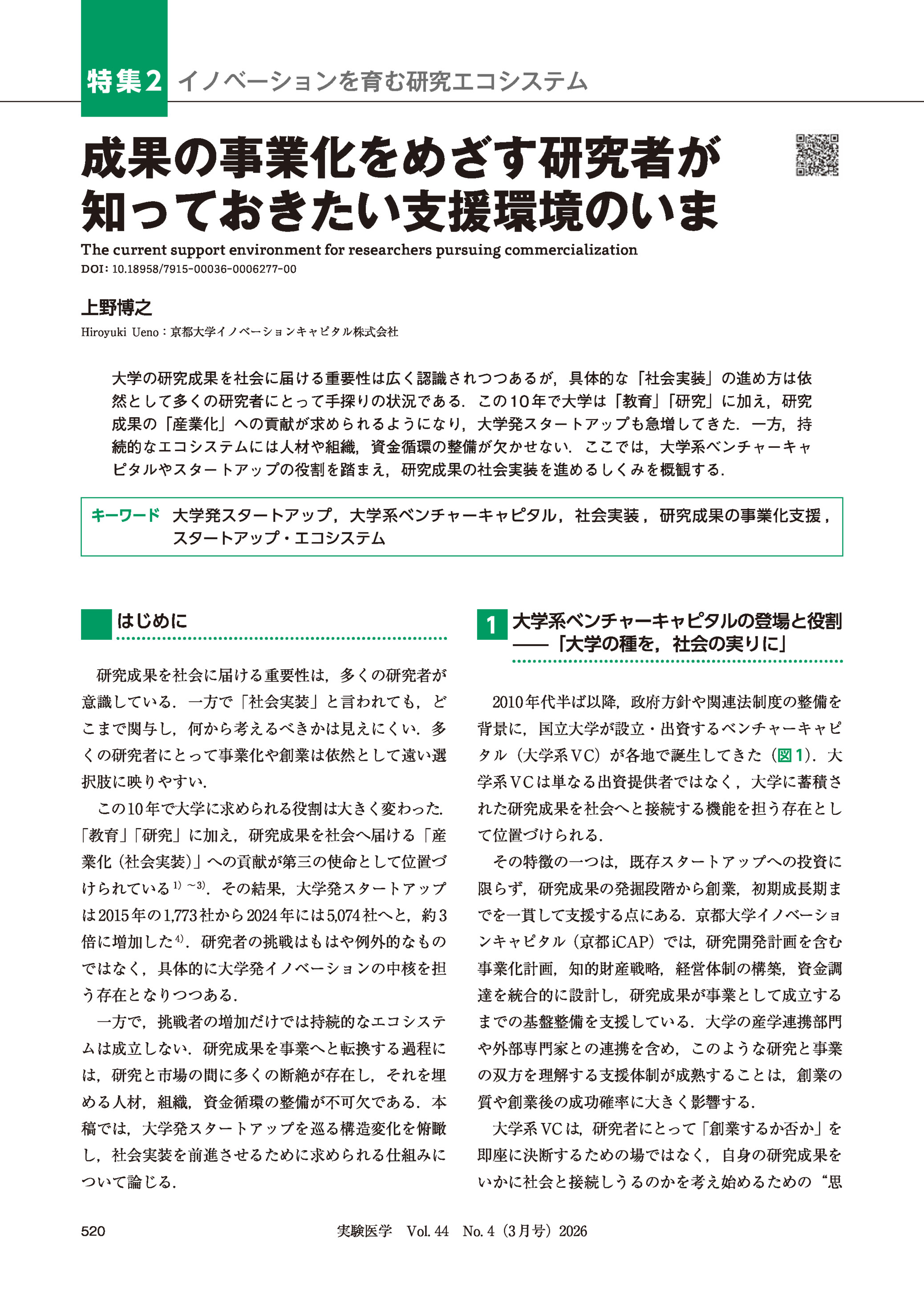 特集2 イノベーションを育む研究エコシステム

成果の事業化をめざす研究者が知っておきたい支援環境のいま

The current support environment for researchers pursuing commercialization
DOI: 10.18958/7915-00036-0006277-00

上野博之
Hiroyuki Ueno：京都大学イノベーションキャピタル株式会社

大学の研究成果を社会に届ける重要性は広く認識されつつあるが，具体的な「社会実装」の進め方は依然として多くの研究者にとって手探りの状況である．この10年で大学は「教育」「研究」に加え，研究成果の「産業化」への貢献が求められるようになり，大学発スタートアップも急増してきた．一方，持続的なエコシステムには人材や組織，資金循環の整備が欠かせない．ここでは，大学系ベンチャーキャピタルやスタートアップの役割を踏まえ，研究成果の社会実装を進めるしくみを概観する．

キーワード 大学発スタートアップ，大学系ベンチャーキャピタル，社会実装，研究成果の事業化支援，スタートアップ・エコシステム

はじめに

研究成果を社会に届ける重要性は，多くの研究者が意識している．一方で「社会実装」と言われても，どこまで関与し，何から考えるべきかは見えにくい．多くの研究者にとって事業化や創業は依然として遠い選択肢に映りやすい．

この10年で大学に求められる役割は大きく変わった．「教育」「研究」に加え，研究成果を社会へ届ける「産業化（社会実装）」への貢献が第三の使命として位置づけられている$^{1)～3)}$．その結果，大学発スタートアップは2015年の1,773社から2024年には5,074社へと，約3倍に増加した$^{4)}$．研究者の挑戦はもはや例外的なものではなく，具体的に大学発イノベーションの中核を担う存在となりつつある．

一方で，挑戦者の増加だけでは持続的なエコシステムは成立しない．研究成果を事業へと転換する過程には，研究と市場の間に多くの断絶が存在し，それを埋める人材，組織，資金循環の整備が不可欠である．本稿では，大学発スタートアップを巡る構造変化を俯瞰し，社会実装を前進させるために求められる仕組みについて論じる．

1 大学系ベンチャーキャピタルの登場と役割――「大学の種を，社会の実りに」

2010年代半ば以降，政府方針や関連法制度の整備を背景に，国立大学が設立・出資するベンチャーキャピタル（大学系VC）が各地で誕生してきた（図1）．大学系VCは単なる出資提供者ではなく，大学に蓄積された研究成果を社会へと接続する機能を担う存在として位置づけられる．

その特徴の一つは，既存スタートアップへの投資に限らず，研究成果の発掘段階から創業，初期成長期までを一貫して支援する点にある．京都大学イノベーションキャピタル（京都iCAP）では，研究開発計画を含む事業化計画，知的財産戦略，経営体制の構築，資金調達を統合的に設計し，研究成果が事業として成立するまでの基盤整備を支援している．大学の産学連携部門や外部専門家との連携を含め，このような研究と事業の双方を理解する支援体制が成熟することは，創業の質や創業後の成功確率に大きく影響する．

大学系VCは，研究者にとって「創業するか否か」を即座に決断するための場ではなく，自身の研究成果をいかに社会と接続しうるのかを考え始めるための“思

520 実験医学 Vol. 44 No. 4（3月号）2026